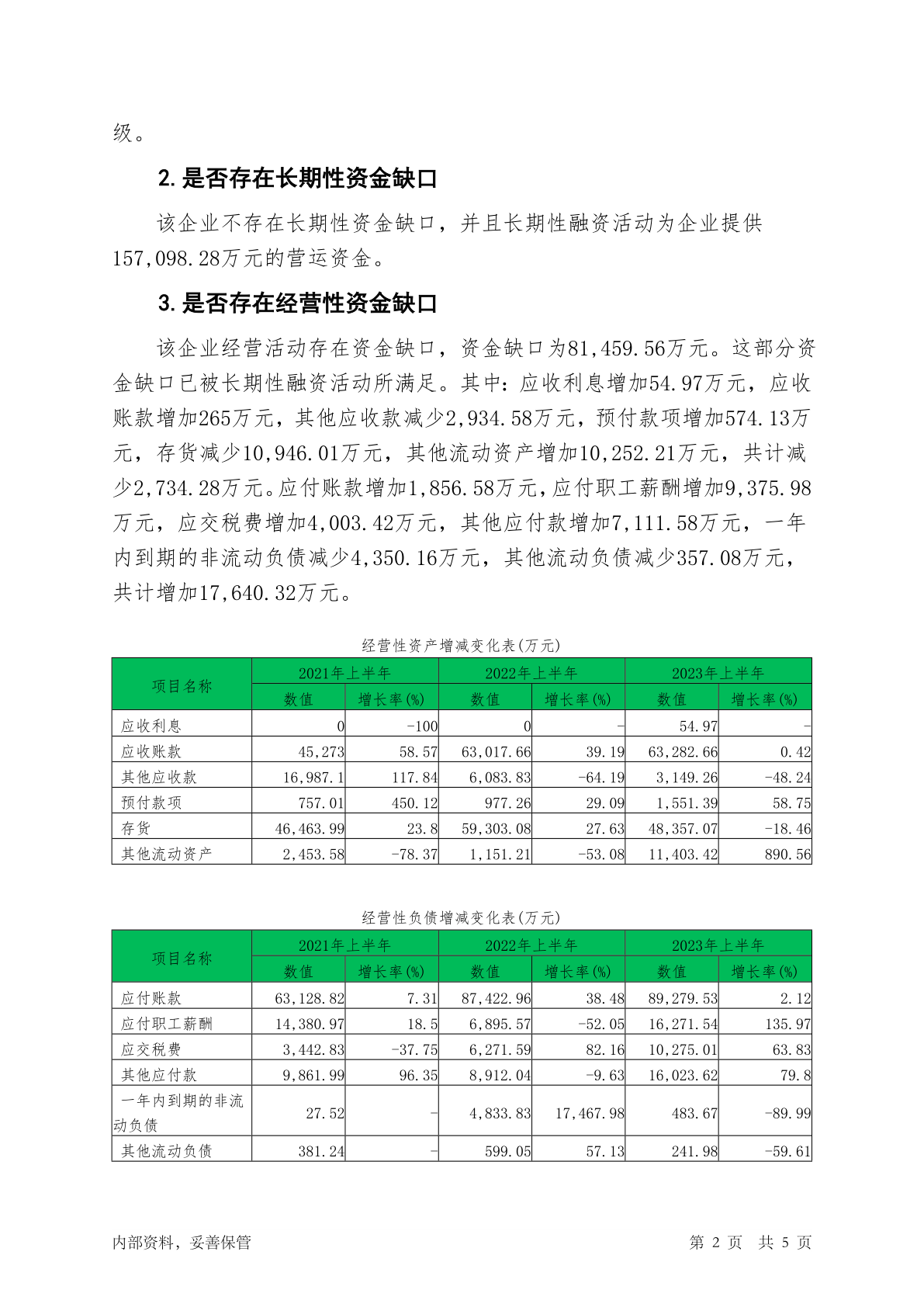 级。

2. 是否存在长期性资金缺口

该企业不存在长期性资金缺口，并且长期性融资活动为企业提供157,098.28万元的营运资金。

3. 是否存在经营性资金缺口

该企业经营活动存在资金缺口，资金缺口为81,459.56万元。这部分资金缺口已被长期性融资活动所满足。其中：应收利息增加54.97万元，应收账款增加265万元，其他应收款减少2,934.58万元，预付款项增加574.13万元，存货减少10,946.01万元，其他流动资产增加10,252.21万元，共计减少2,734.28万元。应付账款增加1,856.58万元，应付职工薪酬增加9,375.98万元，应交税费增加4,003.42万元，其他应付款增加7,111.58万元，一年内到期的非流动负债减少4,350.16万元，其他流动负债减少357.08万元，共计增加17,640.32万元。

经营性资产增减变化表(万元)

| 项目名称 | 2021年上半年 数值 | 2021年上半年 增长率(%) | 2022年上半年 数值 | 2022年上半年 增长率(%) | 2023年上半年 数值 | 2023年上半年 增长率(%) |
|---|---|---|---|---|---|---|
| 应收利息 | 0 | -100 | 0 | - | 54.97 | - |
| 应收账款 | 45,273 | 58.57 | 63,017.66 | 39.19 | 63,282.66 | 0.42 |
| 其他应收款 | 16,987.1 | 117.84 | 6,083.83 | -64.19 | 3,149.26 | -48.24 |
| 预付款项 | 757.01 | 450.12 | 977.26 | 29.09 | 1,551.39 | 58.75 |
| 存货 | 46,463.99 | 23.8 | 59,303.08 | 27.63 | 48,357.07 | -18.46 |
| 其他流动资产 | 2,453.58 | -78.37 | 1,151.21 | -53.08 | 11,403.42 | 890.56 |

经营性负债增减变化表(万元)

| 项目名称 | 2021年上半年 数值 | 2021年上半年 增长率(%) | 2022年上半年 数值 | 2022年上半年 增长率(%) | 2023年上半年 数值 | 2023年上半年 增长率(%) |
|---|---|---|---|---|---|---|
| 应付账款 | 63,128.82 | 7.31 | 87,422.96 | 38.48 | 89,279.53 | 2.12 |
| 应付职工薪酬 | 14,380.97 | 18.5 | 6,895.57 | -52.05 | 16,271.54 | 135.97 |
| 应交税费 | 3,442.83 | -37.75 | 6,271.59 | 82.16 | 10,275.01 | 63.83 |
| 其他应付款 | 9,861.99 | 96.35 | 8,912.04 | -9.63 | 16,023.62 | 79.8 |
| 一年内到期的非流动负债 | 27.52 | - | 4,833.83 | 17,467.98 | 483.67 | -89.99 |
| 其他流动负债 | 381.24 | - | 599.05 | 57.13 | 241.98 | -59.61 |

内部资料，妥善保管　　第 2 页 共 5 页